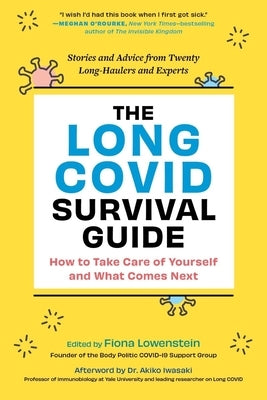 "I wish I'd had this book when I first got sick."
—MEGHAN O'ROURKE, New York Times–bestselling author of The Invisible Kingdom

Stories and Advice from Twenty Long-Haulers and Experts

THE LONG COVID SURVIVAL GUIDE

How to Take Care of Yourself and What Comes Next

Edited by Fiona Lowenstein
Founder of the Body Politic COVID-19 Support Group

Afterword by Dr. Akiko Iwasaki
Professor of Immunobiology at Yale University and leading researcher on Long COVID